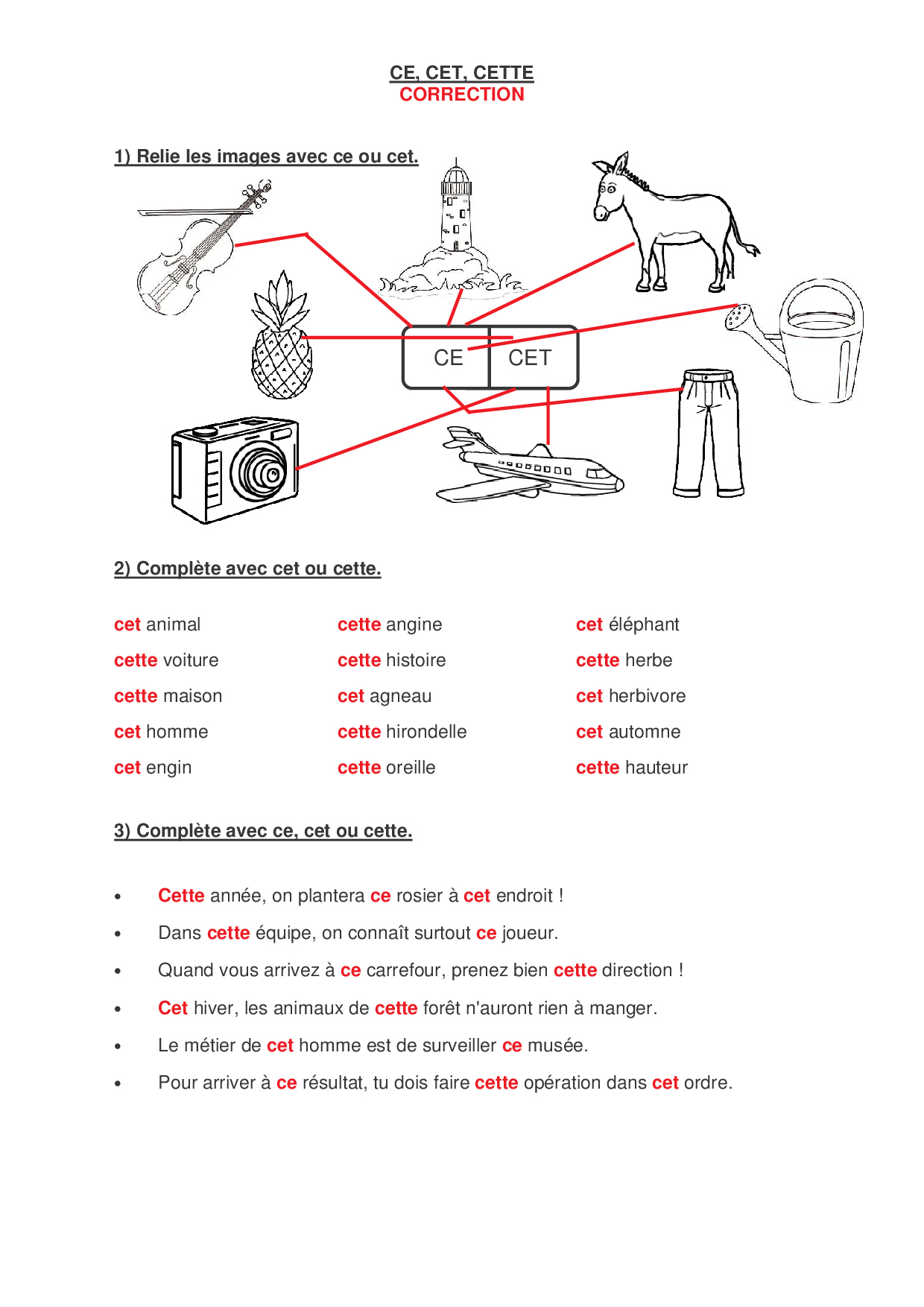 CE, CET, CETTE
CORRECTION

1) Relie les images avec ce ou cet.

CE CET

2) Complète avec cet ou cette.

cet animal
cette voiture
cette maison
cet homme
cet engin

cette angine
cette histoire
cet agneau
cette hirondelle
cette oreille

cet éléphant
cette herbe
cet herbivore
cet automne
cette hauteur

3) Complète avec ce, cet ou cette.

• Cette année, on plantera ce rosier à cet endroit !
• Dans cette équipe, on connaît surtout ce joueur.
• Quand vous arrivez à ce carrefour, prenez bien cette direction !
• Cet hiver, les animaux de cette forêt n'auront rien à manger.
• Le métier de cet homme est de surveiller ce musée.
• Pour arriver à ce résultat, tu dois faire cette opération dans cet ordre.